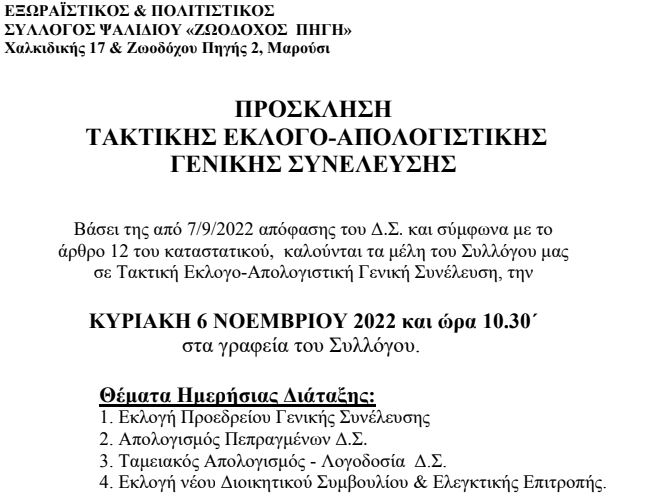 ΕΞΩΡΑΪΣΤΙΚΟΣ & ΠΟΛΙΤΙΣΤΙΚΟΣ
ΣΥΛΛΟΓΟΣ ΨΑΛΙΔΙΟΥ «ΖΩΟΔΟΧΟΣ ΠΗΓΗ»
Χαλκιδικής 17 & Ζωοδόχου Πηγής 2, Μαρούσι

ΠΡΟΣΚΛΗΣΗ
ΤΑΚΤΙΚΗΣ ΕΚΛΟΓΟ-ΑΠΟΛΟΓΙΣΤΙΚΗΣ
ΓΕΝΙΚΗΣ ΣΥΝΕΛΕΥΣΗΣ

Βάσει της από 7/9/2022 απόφασης του Δ.Σ. και σύμφωνα με το άρθρο 12 του καταστατικού, καλούνται τα μέλη του Συλλόγου μας σε Τακτική Εκλογο-Απολογιστική Γενική Συνέλευση, την

ΚΥΡΙΑΚΗ 6 ΝΟΕΜΒΡΙΟΥ 2022 και ώρα 10.30΄
στα γραφεία του Συλλόγου.

Θέματα Ημερήσιας Διάταξης:
1. Εκλογή Προεδρείου Γενικής Συνέλευσης
2. Απολογισμός Πεπραγμένων Δ.Σ.
3. Ταμειακός Απολογισμός - Λογοδοσία Δ.Σ.
4. Εκλογή νέου Διοικητικού Συμβουλίου & Ελεγκτικής Επιτροπής.